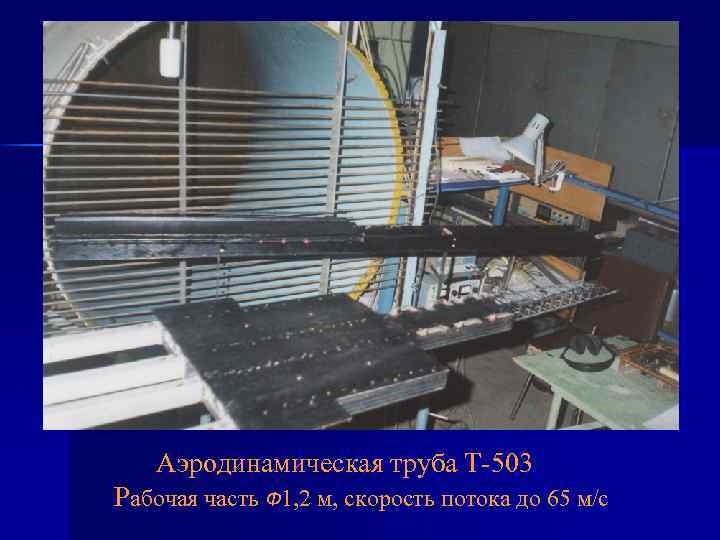 Аэродинамическая труба Т-503
Рабочая часть Ф1,2 м, скорость потока до 65 м/с